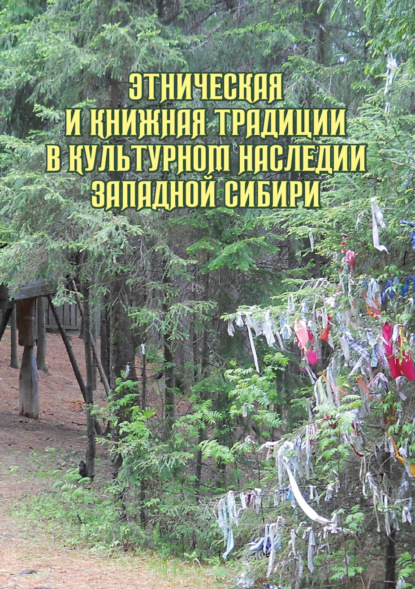 ЭТНИЧЕСКАЯ И КНИЖНАЯ ТРАДИЦИИ В КУЛЬТУРНОМ НАСЛЕДИИ ЗАПАДНОЙ СИБИРИ